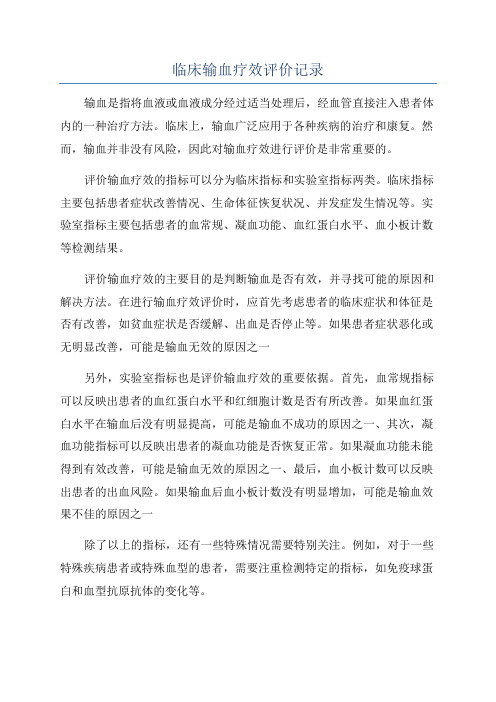 临床输血疗效评价记录

输血是指将血液或血液成分经过适当处理后，经血管直接注入患者体内的一种治疗方法。临床上，输血广泛应用于各种疾病的治疗和康复。然而，输血并非没有风险，因此对输血疗效进行评价是非常重要的。

评价输血疗效的指标可以分为临床指标和实验室指标两类。临床指标主要包括患者症状改善情况、生命体征恢复状况、并发症发生情况等。实验室指标主要包括患者的血常规、凝血功能、血红蛋白水平、血小板计数等检测结果。

评价输血疗效的主要目的是判断输血是否有效，并寻找可能的原因和解决方法。在进行输血疗效评价时，应首先考虑患者的临床症状和体征是否有改善，如贫血症状是否缓解、出血是否停止等。如果患者症状恶化或无明显改善，可能是输血无效的原因之一

另外，实验室指标也是评价输血疗效的重要依据。首先，血常规指标可以反映出患者的血红蛋白水平和红细胞计数是否有所改善。如果血红蛋白水平在输血后没有明显提高，可能是输血不成功的原因之一、其次，凝血功能指标可以反映出患者的凝血功能是否恢复正常。如果凝血功能未能得到有效改善，可能是输血无效的原因之一、最后，血小板计数可以反映出患者的出血风险。如果输血后血小板计数没有明显增加，可能是输血效果不佳的原因之一

除了以上的指标，还有一些特殊情况需要特别关注。例如，对于一些特殊疾病患者或特殊血型的患者，需要注重检测特定的指标，如免疫球蛋白和血型抗原抗体的变化等。